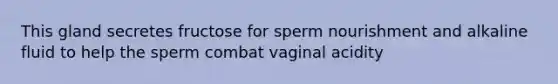 This gland secretes fructose for sperm nourishment and alkaline fluid to help the sperm combat vaginal acidity